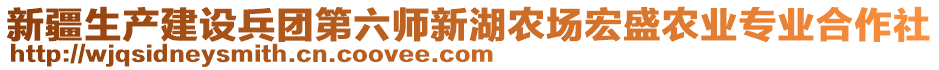 新疆生产建设兵团第六师新湖农场宏盛农业专业合作社
http://wjqsidneysmith.cn.coovee.com